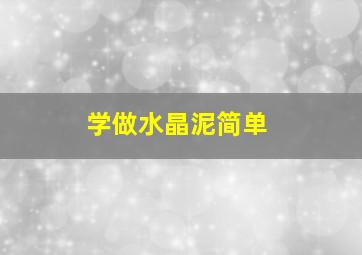 学做水晶泥简单